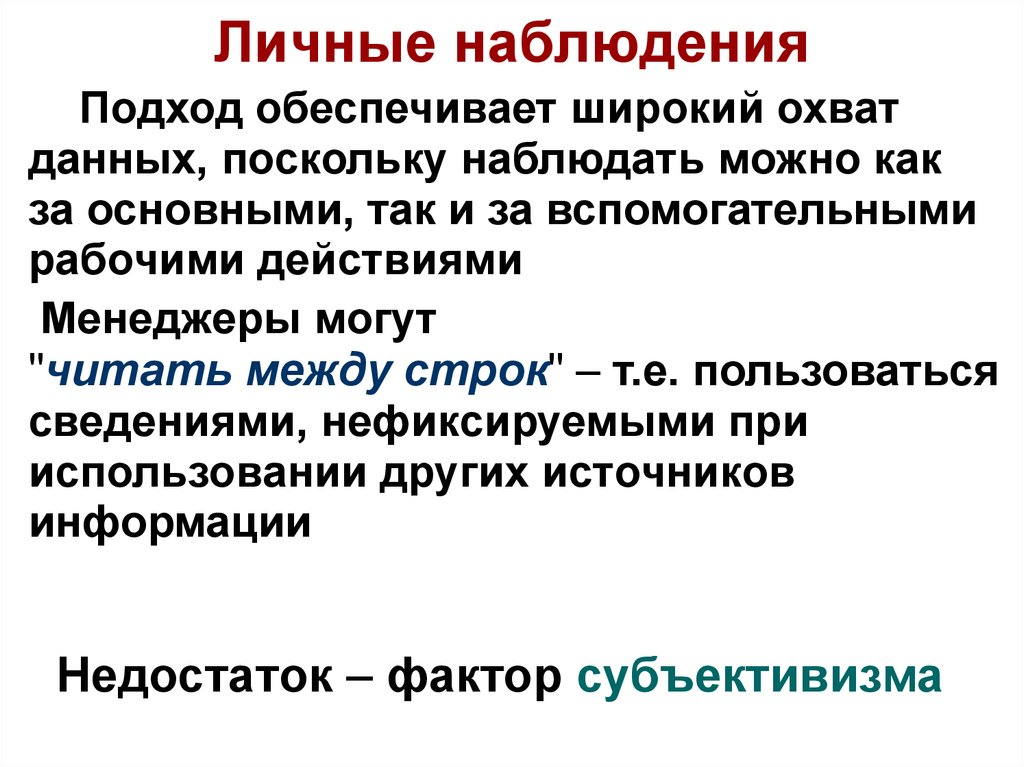 Личные наблюдения

Подход обеспечивает широкий охват данных, поскольку наблюдать можно как за основными, так и за вспомогательными рабочими действиями

Менеджеры могут "читать между строк" – т.е. пользоваться сведениями, нефиксируемыми при использовании других источников информации

Недостаток – фактор субъективизма